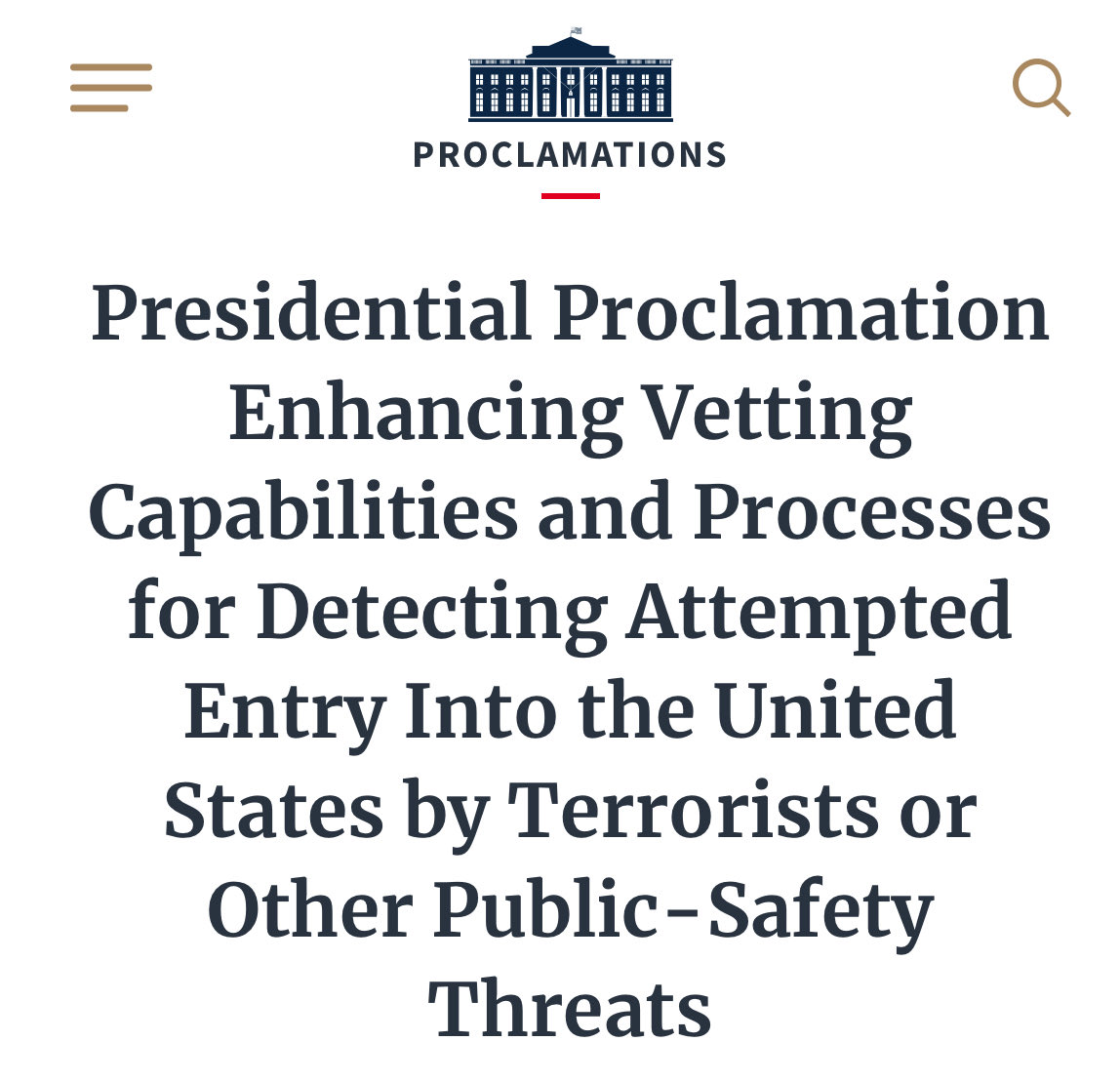 PROCLAMATIONS

Presidential Proclamation Enhancing Vetting Capabilities and Processes for Detecting Attempted Entry Into the United States by Terrorists or Other Public-Safety Threats